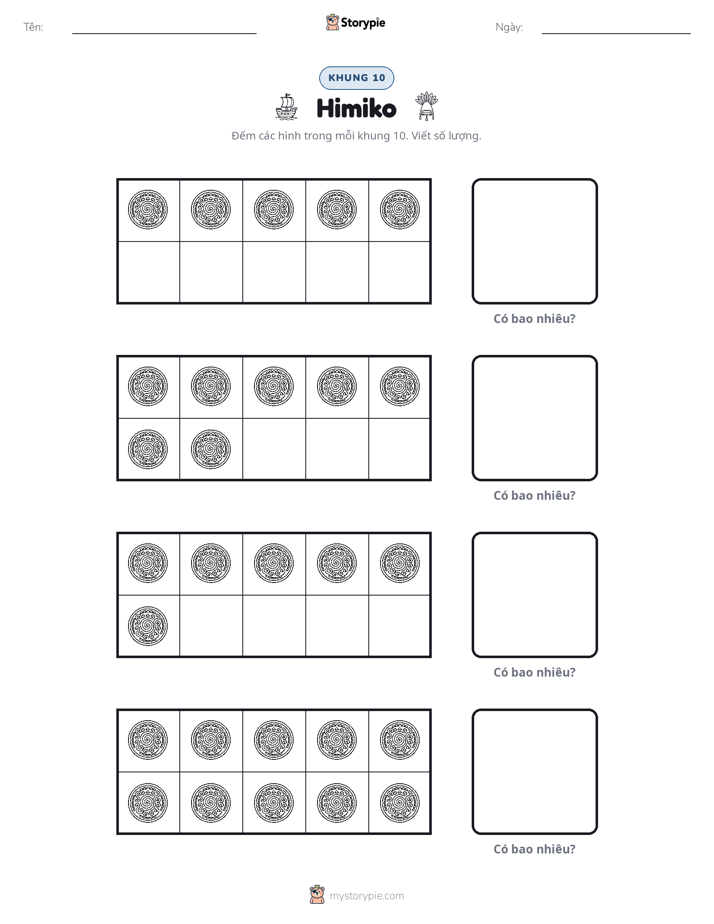 Tên: ____ Storypie Ngày: ____

KHUNG 10

Himiko

Đếm các hình trong mỗi khung 10. Viết số lượng.

Có bao nhiêu?

Có bao nhiêu?

Có bao nhiêu?

Có bao nhiêu?

mystorypie.com